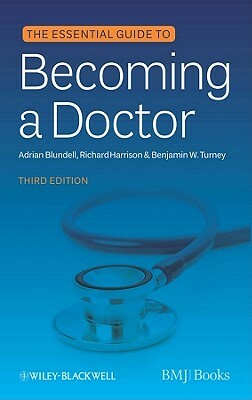 THE ESSENTIAL GUIDE TO

Becoming a Doctor

Adrian Blundell, Richard Harrison & Benjamin W. Turney

THIRD EDITION

WILEY-BLACKWELL

BMJ | Books